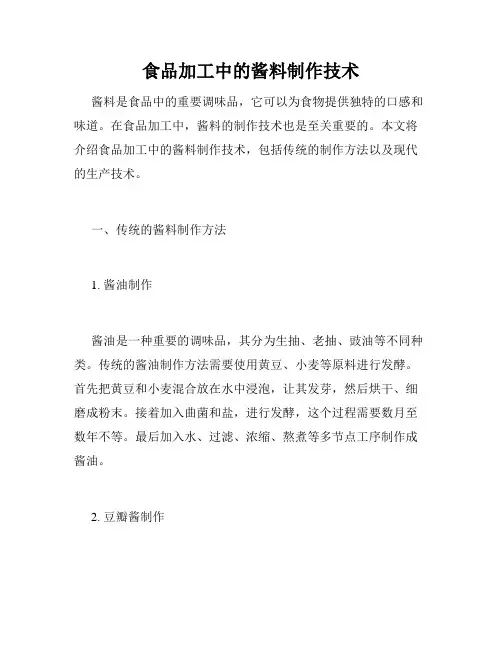 食品加工中的酱料制作技术

酱料是食品中的重要调味品，它可以为食物提供独特的口感和味道。在食品加工中，酱料的制作技术也是至关重要的。本文将介绍食品加工中的酱料制作技术，包括传统的制作方法以及现代的生产技术。

一、传统的酱料制作方法

1. 酱油制作

酱油是一种重要的调味品，其分为生抽、老抽、豉油等不同种类。传统的酱油制作方法需要使用黄豆、小麦等原料进行发酵。首先把黄豆和小麦混合放在水中浸泡，让其发芽，然后烘干、细磨成粉末。接着加入曲菌和盐，进行发酵，这个过程需要数月至数年不等。最后加入水、过滤、浓缩、熬煮等多节点工序制作成酱油。

2. 豆瓣酱制作